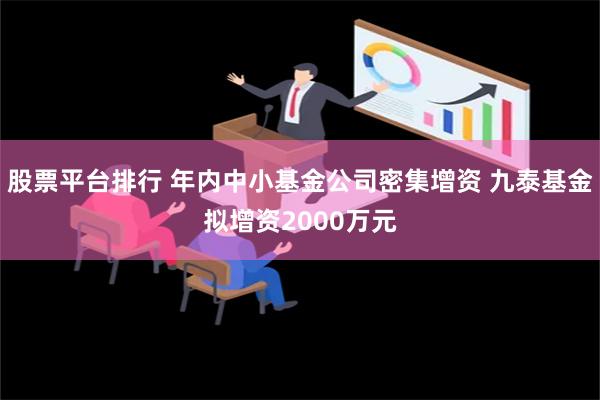 股票平台排行 年内中小基金公司密集增资 九泰基金拟增资2000万元